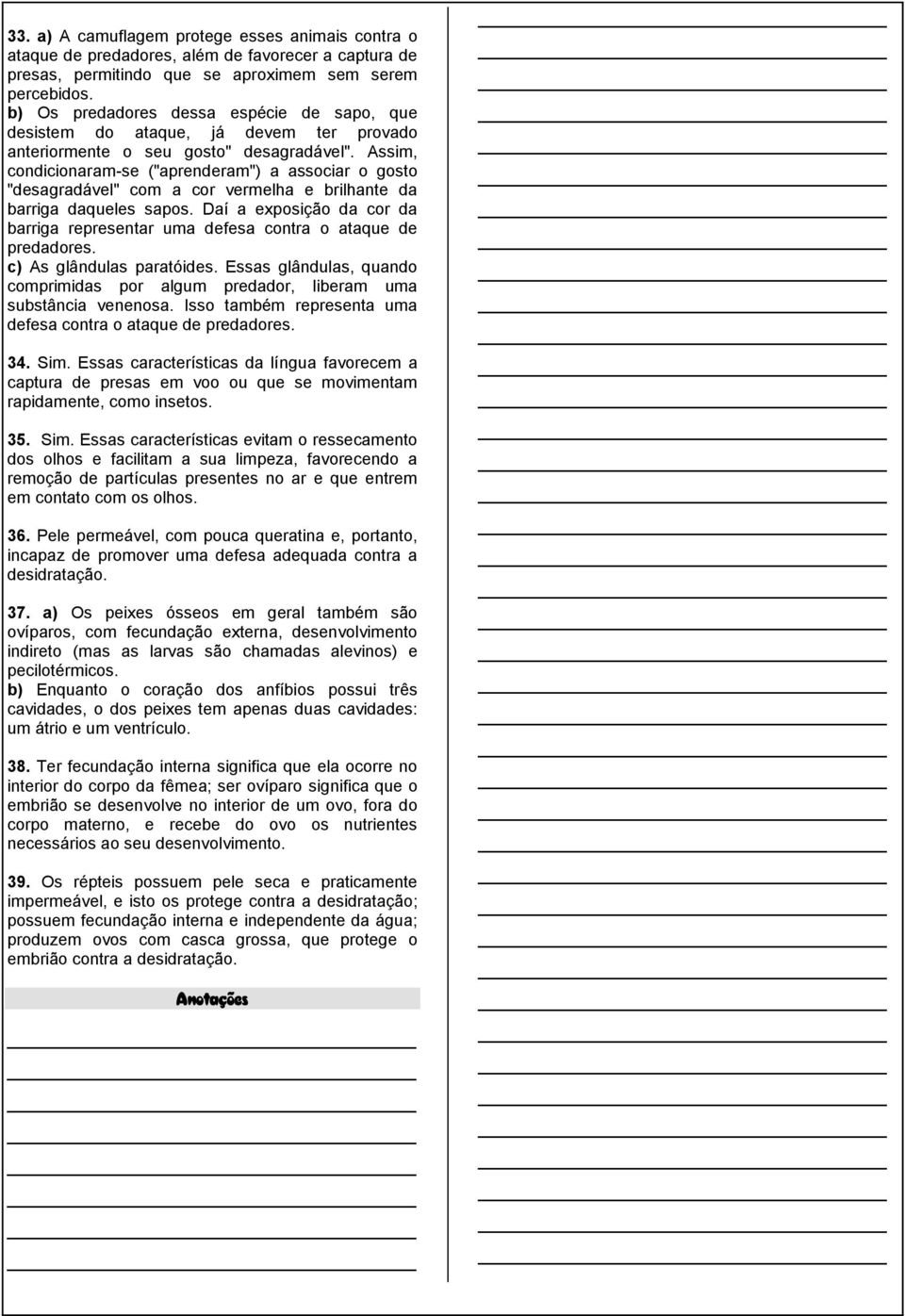 33. a) A camuflagem protege esses animais contra o ataque de predadores, além de favorecer a captura de presas, permitindo que se aproximem sem serem percebidos.
b) Os predadores dessa espécie de sapo, que desistem do ataque, já devem ter provado anteriormente o seu gosto" desagradável". Assim, condicionaram-se ("aprenderam") a associar o gosto "desagradável" com a cor vermelha e brilhante da barriga daqueles sapos. Daí a exposição da cor da barriga representar uma defesa contra o ataque de predadores.
c) As glândulas paratóides. Essas glândulas, quando comprimidas por algum predador, liberam uma substância venenosa. Isso também representa uma defesa contra o ataque de predadores.

34. Sim. Essas características da língua favorecem a captura de presas em voo ou que se movimentam rapidamente, como insetos.

35. Sim. Essas características evitam o ressecamento dos olhos e facilitam a sua limpeza, favorecendo a remoção de partículas presentes no ar e que entrem em contato com os olhos.

36. Pele permeável, com pouca queratina e, portanto, incapaz de promover uma defesa adequada contra a desidratação.

37. a) Os peixes ósseos em geral também são ovíparos, com fecundação externa, desenvolvimento indireto (mas as larvas são chamadas alevinos) e pecilotérmicos.
b) Enquanto o coração dos anfíbios possui três cavidades, o dos peixes tem apenas duas cavidades: um átrio e um ventrículo.

38. Ter fecundação interna significa que ela ocorre no interior do corpo da fêmea; ser ovíparo significa que o embrião se desenvolve no interior de um ovo, fora do corpo materno, e recebe do ovo os nutrientes necessários ao seu desenvolvimento.

39. Os répteis possuem pele seca e praticamente impermeável, e isto os protege contra a desidratação; possuem fecundação interna e independente da água; produzem ovos com casca grossa, que protege o embrião contra a desidratação.

Anotações